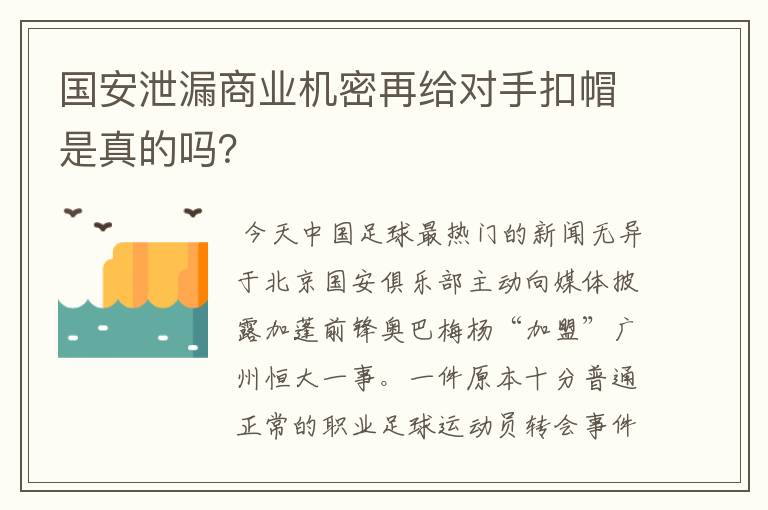 国安泄漏商业机密再给对手扣帽是真的吗?

今天中国足球最热门的新闻无异于北京国安俱乐部主动向媒体披露加蓬前锋奥巴梅杨“加盟”广州恒大一事。一件原本十分普通正常的职业足球运动员转会事件